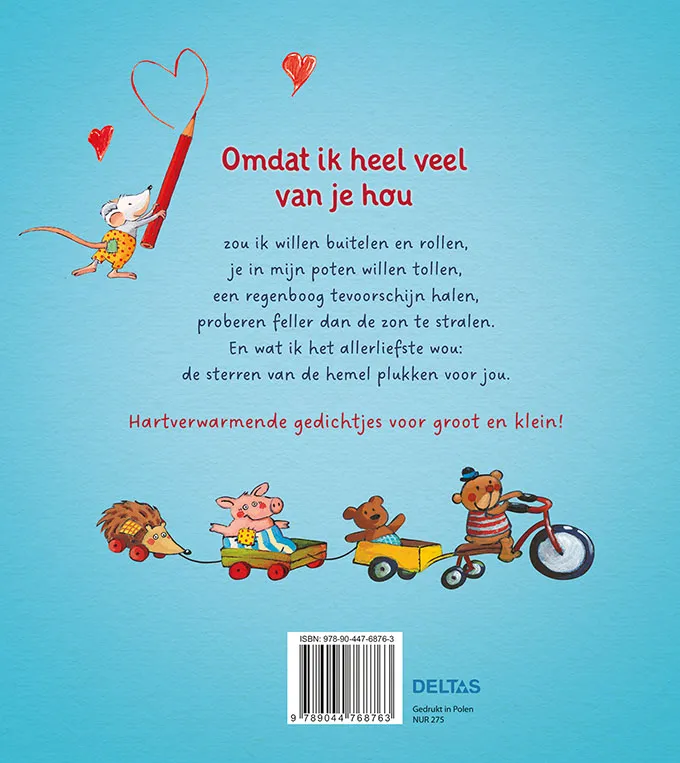 Omdat ik heel veel van je hou

zou ik willen buitelen en rollen,
je in mijn poten willen tollen,
een regenboog tevoorschijn halen,
proberen feller dan de zon te stralen.
En wat ik het allerliefste wou:
de sterren van de hemel plukken voor jou.

Hartverwarmende gedichtjes voor groot en klein!

ISBN: 978-90-447-6876-3

9 789044 768763

DELTAS

Gedrukt in Polen
NUR 275